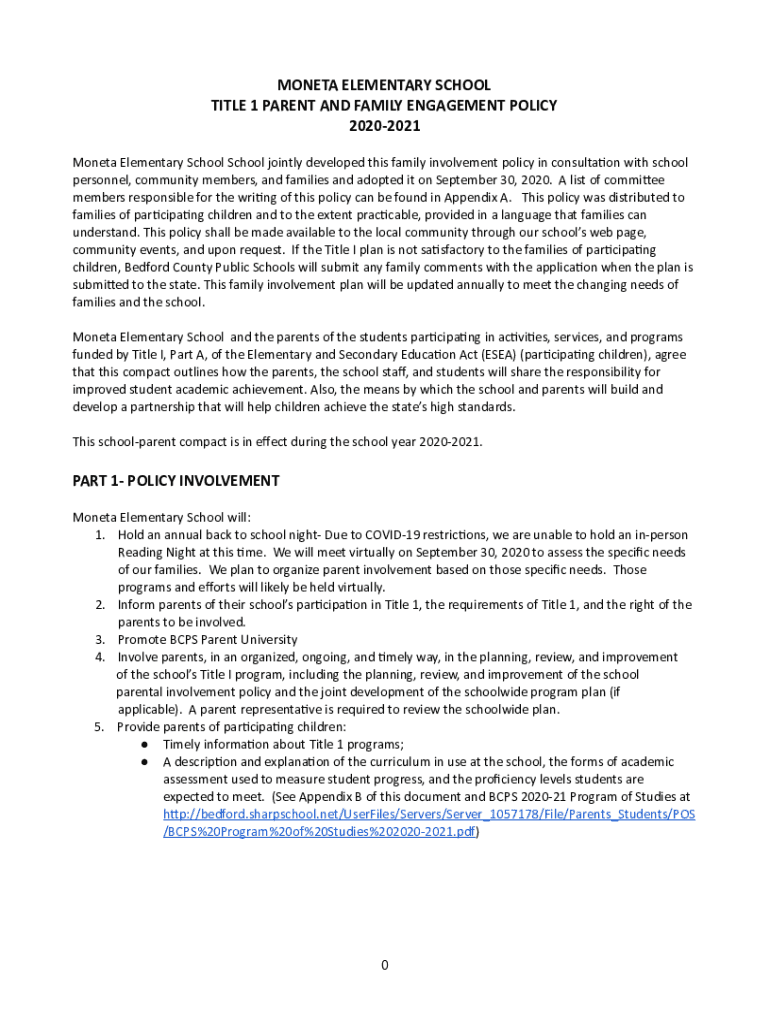 MONETA ELEMENTARY SCHOOL
TITLE 1 PARENT AND FAMILY ENGAGEMENT POLICY
2020-2021

Moneta Elementary School School jointly developed this family involvement policy in consultation with school personnel, community members, and families and adopted it on September 30, 2020. A list of committee members responsible for the writing of this policy can be found in Appendix A. This policy was distributed to families of participating children and to the extent practicable, provided in a language that families can understand. This policy shall be made available to the local community through our school's web page, community events, and upon request. If the Title I plan is not satisfactory to the families of participating children, Bedford County Public Schools will submit any family comments with the application when the plan is submitted to the state. This family involvement plan will be updated annually to meet the changing needs of families and the school.

Moneta Elementary School and the parents of the students participating in activities, services, and programs funded by Title I, Part A, of the Elementary and Secondary Education Act (ESEA) (participating children), agree that this compact outlines how the parents, the school staff, and students will share the responsibility for improved student academic achievement. Also, the means by which the school and parents will build and develop a partnership that will help children achieve the state's high standards.

This school-parent compact is in effect during the school year 2020-2021.

PART 1- POLICY INVOLVEMENT

Moneta Elementary School will:
1. Hold an annual back to school night- Due to COVID-19 restrictions, we are unable to hold an in-person Reading Night at this time. We will meet virtually on September 30, 2020 to assess the specific needs of our families. We plan to organize parent involvement based on those specific needs. Those programs and efforts will likely be held virtually.
2. Inform parents of their school's participation in Title 1, the requirements of Title 1, and the right of the parents to be involved.
3. Promote BCPS Parent University
4. Involve parents, in an organized, ongoing, and timely way, in the planning, review, and improvement of the school's Title I program, including the planning, review, and improvement of the school parental involvement policy and the joint development of the schoolwide program plan (if applicable). A parent representative is required to review the schoolwide plan.
5. Provide parents of participating children:
● Timely information about Title 1 programs;
● A description and explanation of the curriculum in use at the school, the forms of academic assessment used to measure student progress, and the proficiency levels students are expected to meet. (See Appendix B of this document and BCPS 2020-21 Program of Studies at http://bedford.sharpschool.net/UserFiles/Servers/Server_1057178/File/Parents_Students/POS/BCPS%20Program%20of%20Studies%202020-2021.pdf)

0